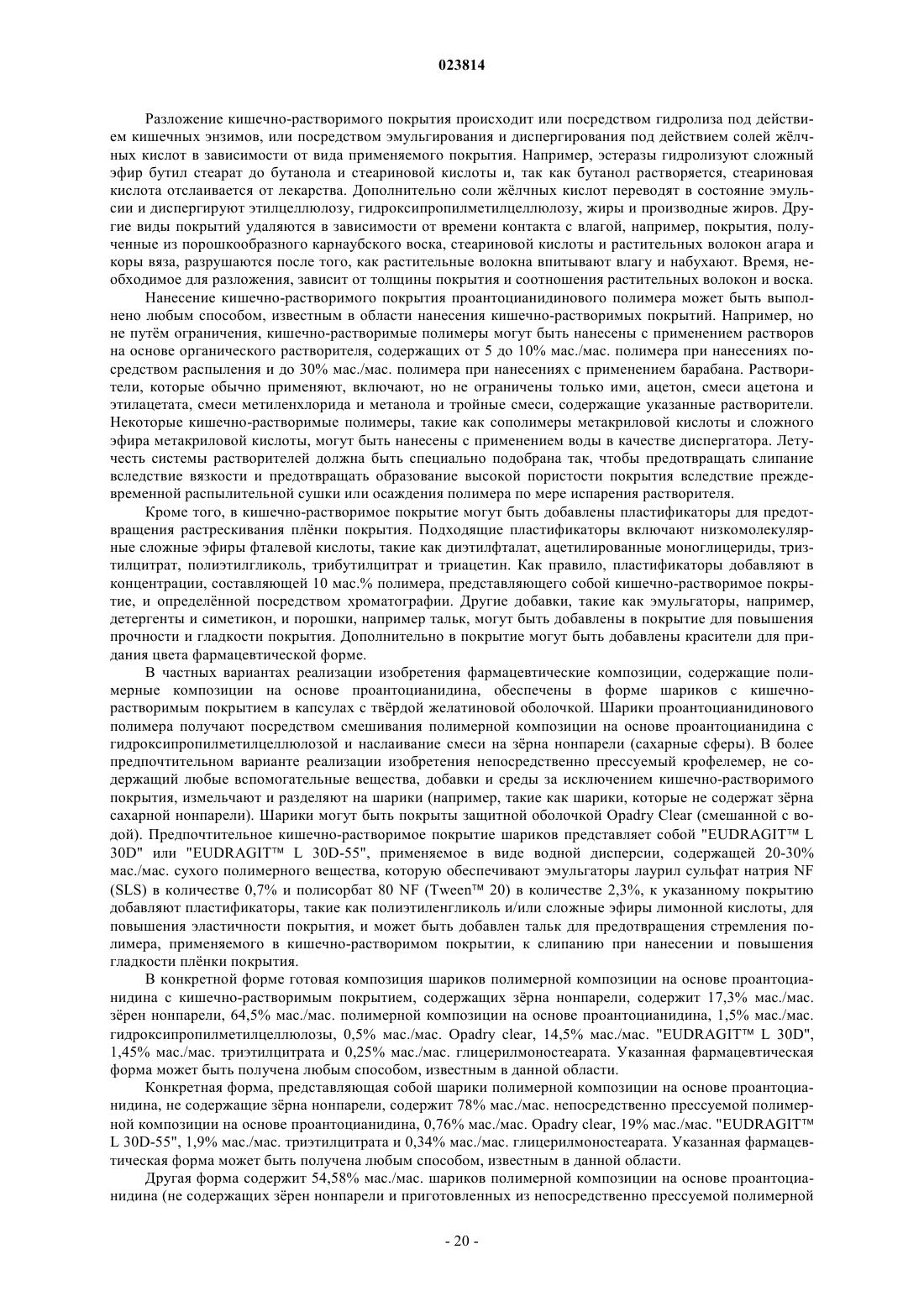 023814

Разложение кишечно-растворимого покрытия происходит или посредством гидролиза под действием кишечных энзимов, или посредством эмульгирования и диспергирования под действием солей жёлчных кислот в зависимости от вида применяемого покрытия. Например, эстеразы гидролизуют сложный эфир бутил стеарат до бутанола и стеариновой кислоты и, так как бутанол растворяется, стеариновая кислота отслаивается от лекарства. Дополнительно соли жёлчных кислот переводят в состояние эмульсии и диспергируют этилцеллюлозу, гидроксипропилметилцеллюлозу, жиры и производные жиров. Другие виды покрытий удаляются в зависимости от времени контакта с влагой, например, покрытия, полученные из порошкообразного карнаубского воска, стеариновой кислоты и растительных волокон агара и коры вяза, разрушаются после того, как растительные волокна впитывают влагу и набухают. Время, необходимое для разложения, зависит от толщины покрытия и соотношения растительных волокон и воска.

Нанесение кишечно-растворимого покрытия проантоцианидинового полимера может быть выполнено любым способом, известным в области нанесения кишечно-растворимых покрытий. Например, но не путём ограничения, кишечно-растворимые полимеры могут быть нанесены с применением растворов на основе органического растворителя, содержащих от 5 до 10% мас./мас. полимера при нанесениях посредством распыления и до 30% мас./мас. полимера при нанесениях с применением барабана. Растворители, которые обычно применяют, включают, но не ограничены только ими, ацетон, смеси ацетона и этилацетата, смеси метиленхлорида и метанола и тройные смеси, содержащие указанные растворители. Некоторые кишечно-растворимые полимеры, такие как сополимеры метакриловой кислоты и сложного эфира метакриловой кислоты, могут быть нанесены с применением воды в качестве диспергатора. Летучесть системы растворителей должна быть специально подобрана так, чтобы предотвращать слипание вследствие вязкости и предотвращать образование высокой пористости покрытия вследствие преждевременной распылительной сушки или осаждения полимера по мере испарения растворителя.

Кроме того, в кишечно-растворимое покрытие могут быть добавлены пластификаторы для предотвращения растрескивания плёнки покрытия. Подходящие пластификаторы включают низкомолекулярные сложные эфиры фталевой кислоты, такие как диэтилфталат, ацетилированные моноглицериды, триэтилцитрат, полиэтилгликоль, трибутилцитрат и триацетин. Как правило, пластификаторы добавляют в концентрации, составляющей 10 мас.% полимера, представляющего собой кишечно-растворимое покрытие, и определённой посредством хроматографии. Другие добавки, такие как эмульгаторы, например, детергенты и симетикон, и порошки, например тальк, могут быть добавлены в покрытие для повышения прочности и гладкости покрытия. Дополнительно в покрытие могут быть добавлены красители для придания цвета фармацевтической форме.

В частных вариантах реализации изобретения фармацевтические композиции, содержащие полимерные композиции на основе проантоцианидина, обеспечены в форме шариков с кишечно-растворимым покрытием в капсулах с твёрдой желатиновой оболочкой. Шарики проантоцианидинового полимера получают посредством смешивания полимерной композиции на основе проантоцианидина с гидроксипропилметилцеллюлозой и наслаивание смеси на зёрна нонпарели (сахарные сферы). В более предпочтительном варианте реализации изобретения непосредственно прессуемый крофелемер, не содержащий любые вспомогательные вещества, добавки и среды за исключением кишечно-растворимого покрытия, измельчают и разделяют на шарики (например, такие как шарики, которые не содержат зёрна сахарной нонпарели). Шарики могут быть покрыты защитной оболочкой Opadry Clear (смешанной с водой). Предпочтительное кишечно-растворимое покрытие шариков представляет собой "EUDRAGIT™ L 30D" или "EUDRAGIT™ L 30D-55", применяемое в виде водной дисперсии, содержащей 20-30% мас./мас. сухого полимерного вещества, которую обеспечивают эмульгаторы лаурил сульфат натрия NF (SLS) в количестве 0,7% и полисорбат 80 NF (Tween™ 20) в количестве 2,3%, к указанному покрытию добавляют пластификаторы, такие как полиэтиленгликоль и/или сложные эфиры лимонной кислоты, для повышения эластичности покрытия, и может быть добавлен тальк для предотвращения стремления полимера, применяемого в кишечно-растворимом покрытии, к слипанию при нанесении и повышения гладкости плёнки покрытия.

В конкретной форме готовая композиция шариков полимерной композиции на основе проантоцианидина с кишечно-растворимым покрытием, содержащих зёрна нонпарели, содержит 17,3% мас./мас. зёрен нонпарели, 64,5% мас./мас. полимерной композиции на основе проантоцианидина, 1,5% мас./мас. гидроксипропилметилцеллюлозы, 0,5% мас./мас. Opadry clear, 14,5% мас./мас. "EUDRAGIT™ L 30D", 1,45% мас./мас. триэтилцитрата и 0,25% мас./мас. глицерилмоностеарата. Указанная фармацевтическая форма может быть получена любым способом, известным в данной области.

Конкретная форма, представляющая собой шарики полимерной композиции на основе проантоцианидина, не содержащие зёрна нонпарели, содержит 78% мас./мас. непосредственно прессуемой полимерной композиции на основе проантоцианидина, 0,76% мас./мас. Opadry clear, 19% мас./мас. "EUDRAGIT™ L 30D-55", 1,9% мас./мас. триэтилцитрата и 0,34% мас./мас. глицерилмоностеарата. Указанная фармацевтическая форма может быть получена любым способом, известным в данной области.

Другая форма содержит 54,58% мас./мас. шариков полимерной композиции на основе проантоцианидина (не содержащих зёрен нонпарели и приготовленных из непосредственно прессуемой полимерной

- 20 -